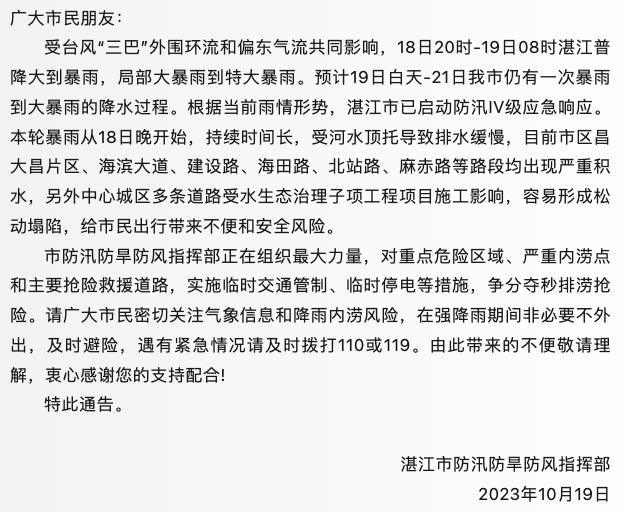 广大市民朋友：

受台风“三巴”外围环流和偏东气流共同影响，18日20时-19日08时湛江普降大到暴雨，局部大暴雨到特大暴雨。预计19日白天-21日我市仍有一次暴雨到大暴雨的降水过程。根据当前雨情形势，湛江市已启动防汛IV级应急响应。本轮暴雨从18日晚开始，持续时间长，受河水顶托导致排水缓慢，目前市区昌大昌片区、海滨大道、建设路、海田路、北站路、麻赤路等路段均出现严重积水，另外中心城区多条道路受水生态治理子项工程项目施工影响，容易形成松动塌陷，给市民出行带来不便和安全风险。

市防汛防旱防风指挥部正在组织最大力量，对重点危险区域、严重内涝点和主要抢险救援道路，实施临时交通管制、临时停电等措施，争分夺秒排涝抢险。请广大市民密切关注气象信息和降雨内涝风险，在强降雨期间非必要不外出，及时避险，遇有紧急情况请及时拨打110或119。由此带来的不便敬请理解，衷心感谢您的支持配合!

特此通告。

湛江市防汛防旱防风指挥部
2023年10月19日